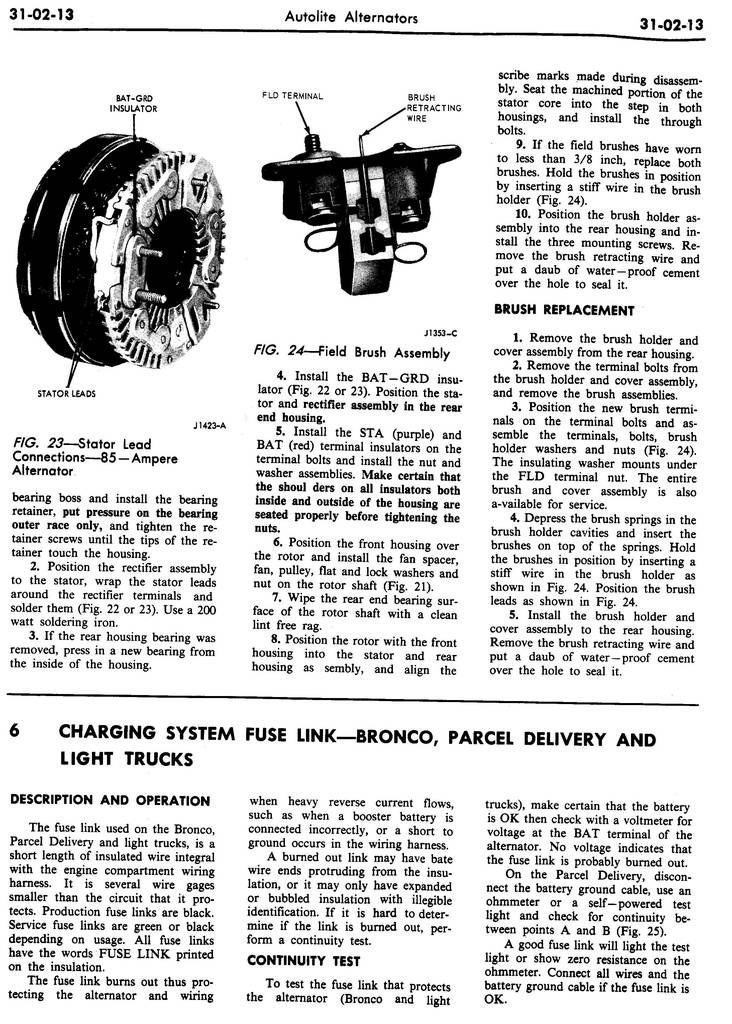 31-02-13 Autolite Alternators 31-02-13

BAT-GRD INSULATOR

STATOR LEADS

J1423-A

FIG. 23—Stator Lead Connections—85—Ampere Alternator

bearing boss and install the bearing retainer, put pressure on the bearing outer race only, and tighten the retainer screws until the tips of the retainer touch the housing.

2. Position the rectifier assembly to the stator, wrap the stator leads around the rectifier terminals and solder them (Fig. 22 or 23). Use a 200 watt soldering iron.

3. If the rear housing bearing was removed, press in a new bearing from the inside of the housing.

FLD TERMINAL

BRUSH RETRACTING WIRE

J1353-C

FIG. 24—Field Brush Assembly

4. Install the BAT—GRD insulator (Fig. 22 or 23). Position the stator and rectifier assembly in the rear end housing.

5. Install the STA (purple) and BAT (red) terminal insulators on the terminal bolts and install the nut and washer assemblies. Make certain that the shoul ders on all insulators both inside and outside of the housing are seated properly before tightening the nuts.

6. Position the front housing over the rotor and install the fan spacer, fan, pulley, flat and lock washers and nut on the rotor shaft (Fig. 21).

7. Wipe the rear end bearing surface of the rotor shaft with a clean lint free rag.

8. Position the rotor with the front housing into the stator and rear housing as sembly, and align the scribe marks made during disassembly. Seat the machined portion of the stator core into the step in both housings, and install the through bolts.

9. If the field brushes have worn to less than 3/8 inch, replace both brushes. Hold the brushes in position by inserting a stiff wire in the brush holder (Fig. 24).

10. Position the brush holder assembly into the rear housing and install the three mounting screws. Remove the brush retracting wire and put a daub of water—proof cement over the hole to seal it.

BRUSH REPLACEMENT

1. Remove the brush holder and cover assembly from the rear housing.

2. Remove the terminal bolts from the brush holder and cover assembly, and remove the brush assemblies.

3. Position the new brush terminals on the terminal bolts and assemble the terminals, bolts, brush holder washers and nuts (Fig. 24). The insulating washer mounts under the FLD terminal nut. The entire brush and cover assembly is also a-vailable for service.

4. Depress the brush springs in the brush holder cavities and insert the brushes on top of the springs. Hold the brushes in position by inserting a stiff wire in the brush holder as shown in Fig. 24. Position the brush leads as shown in Fig. 24.

5. Install the brush holder and cover assembly to the rear housing. Remove the brush retracting wire and put a daub of water—proof cement over the hole to seal it.

6 CHARGING SYSTEM FUSE LINK—BRONCO, PARCEL DELIVERY AND LIGHT TRUCKS

DESCRIPTION AND OPERATION

The fuse link used on the Bronco, Parcel Delivery and light trucks, is a short length of insulated wire integral with the engine compartment wiring harness. It is several wire gages smaller than the circuit that it protects. Production fuse links are black. Service fuse links are green or black depending on usage. All fuse links have the words FUSE LINK printed on the insulation.

The fuse link burns out thus protecting the alternator and wiring when heavy reverse current flows, such as when a booster battery is connected incorrectly, or a short to ground occurs in the wiring harness.

A burned out link may have bate wire ends protruding from the insulation, or it may only have expanded or bubbled insulation with illegible identification. If it is hard to determine if the link is burned out, perform a continuity test.

CONTINUITY TEST

To test the fuse link that protects the alternator (Bronco and light trucks), make certain that the battery is OK then check with a voltmeter for voltage at the BAT terminal of the alternator. No voltage indicates that the fuse link is probably burned out.

On the Parcel Delivery, disconnect the battery ground cable, use an ohmmeter or a self—powered test light and check for continuity between points A and B (Fig. 25).

A good fuse link will light the test light or show zero resistance on the ohmmeter. Connect all wires and the battery ground cable if the fuse link is OK.